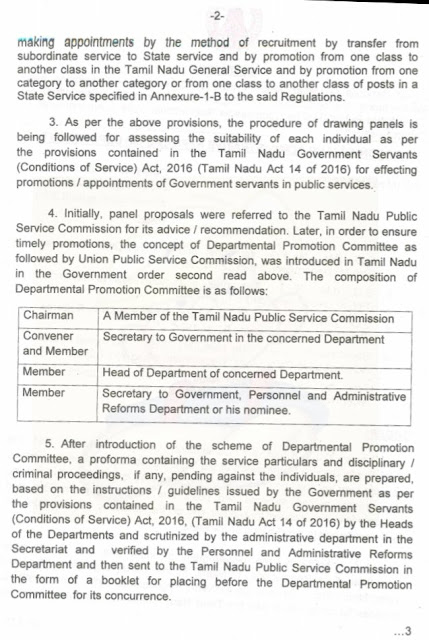 -2-

making appointments by the method of recruitment by transfer from subordinate service to State service and by promotion from one class to another class in the Tamil Nadu General Service and by promotion from one category to another category or from one class to another class of posts in a State Service specified in Annexure-1-B to the said Regulations.

3. As per the above provisions, the procedure of drawing panels is being followed for assessing the suitability of each individual as per the provisions contained in the Tamil Nadu Government Servants (Conditions of Service) Act, 2016 (Tamil Nadu Act 14 of 2016) for effecting promotions / appointments of Government servants in public services.

4. Initially, panel proposals were referred to the Tamil Nadu Public Service Commission for its advice / recommendation. Later, in order to ensure timely promotions, the concept of Departmental Promotion Committee as followed by Union Public Service Commission, was introduced in Tamil Nadu in the Government order second read above. The composition of Departmental Promotion Committee is as follows:

| Chairman | A Member of the Tamil Nadu Public Service Commission |
|---|---|
| Convener and Member | Secretary to Government in the concerned Department |
| Member | Head of Department of concerned Department. |
| Member | Secretary to Government, Personnel and Administrative Reforms Department or his nominee. |

5. After introduction of the scheme of Departmental Promotion Committee, a proforma containing the service particulars and disciplinary / criminal proceedings, if any, pending against the individuals, are prepared, based on the instructions / guidelines issued by the Government as per the provisions contained in the Tamil Nadu Government Servants (Conditions of Service) Act, 2016, (Tamil Nadu Act 14 of 2016) by the Heads of the Departments and scrutinized by the administrative department in the Secretariat and verified by the Personnel and Administrative Reforms Department and then sent to the Tamil Nadu Public Service Commission in the form of a booklet for placing before the Departmental Promotion Committee for its concurrence.

...3